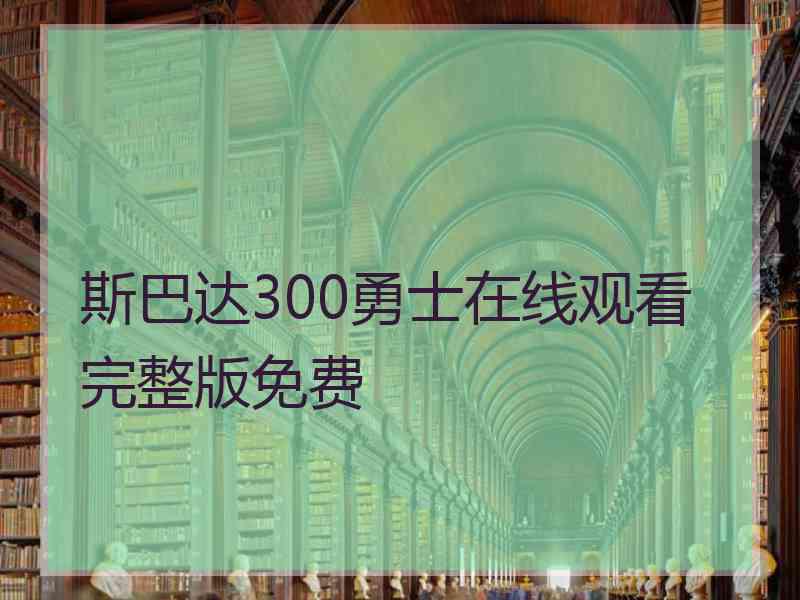 斯巴达300勇士在线观看完整版免费